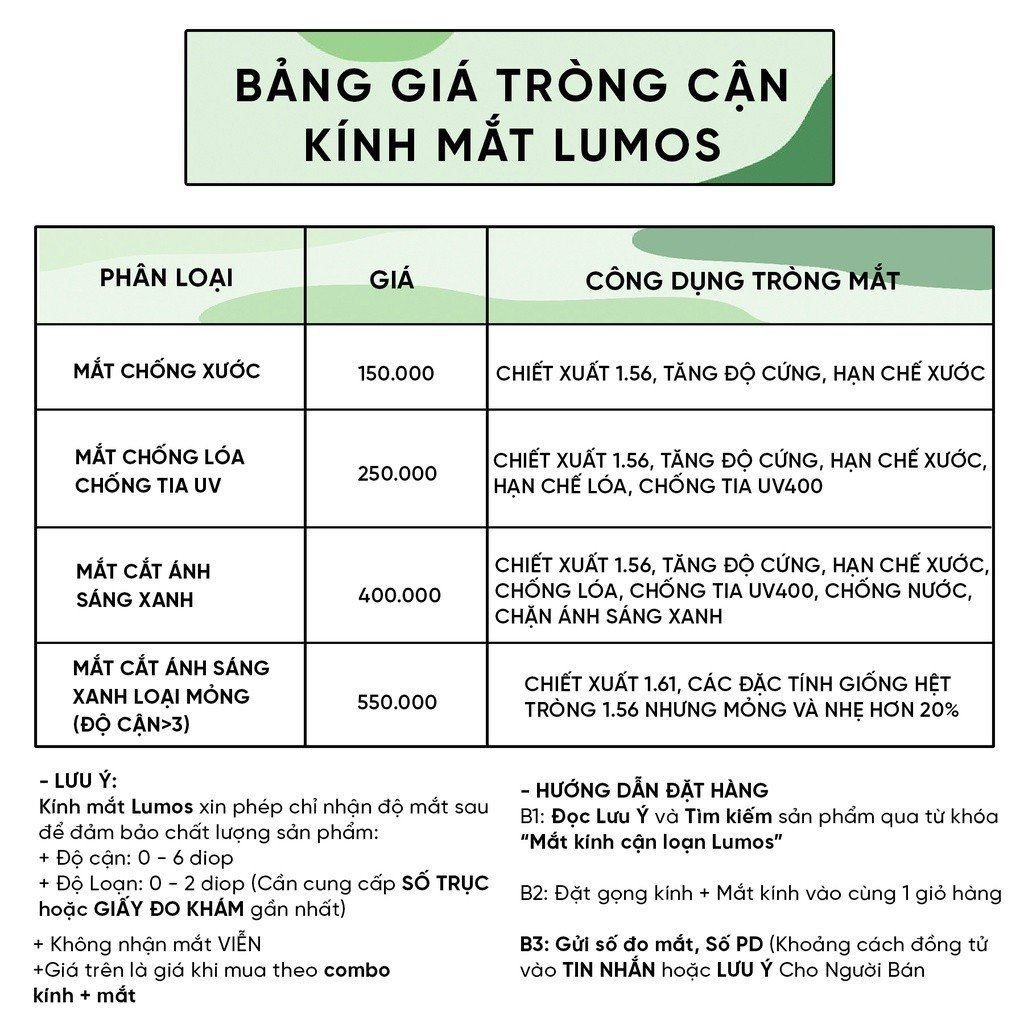 BẢNG GIÁ TRÒNG CẬN KÍNH MẮT LUMOS

| PHÂN LOẠI | GIÁ | CÔNG DỤNG TRÒNG MẮT |
|---|---|---|
| MẮT CHỐNG XƯỚC | 150.000 | CHIẾT XUẤT 1.56, TĂNG ĐỘ CỨNG, HẠN CHẾ XƯỚC |
| MẮT CHỐNG LÓA CHỐNG TIA UV | 250.000 | CHIẾT XUẤT 1.56, TĂNG ĐỘ CỨNG, HẠN CHẾ XƯỚC, HẠN CHẾ LÓA, CHỐNG TIA UV400 |
| MẮT CẮT ÁNH SÁNG XANH | 400.000 | CHIẾT XUẤT 1.56, TĂNG ĐỘ CỨNG, HẠN CHẾ XƯỚC, CHỐNG LÓA, CHỐNG TIA UV400, CHỐNG NƯỚC, CHẶN ÁNH SÁNG XANH |
| MẮT CẮT ÁNH SÁNG XANH LOẠI MỎNG (ĐỘ CẬN>3) | 550.000 | CHIẾT XUẤT 1.61, CÁC ĐẶC TÍNH GIỐNG HỆT TRÒNG 1.56 NHƯNG MỎNG VÀ NHẸ HƠN 20% |

- LƯU Ý:
Kính mắt Lumos xin phép chỉ nhận độ mắt sau để đảm bảo chất lượng sản phẩm:
+ Độ cận: 0 - 6 diop
+ Độ Loạn: 0 - 2 diop (Cần cung cấp SỐ TRỤC hoặc GIẤY ĐO KHÁM gần nhất)

+ Không nhận mắt VIỄN
+Giá trên là giá khi mua theo combo kính + mắt

- HƯỚNG DẪN ĐẶT HÀNG
B1: Đọc Lưu Ý và Tìm kiếm sản phẩm qua từ khóa "Mắt kính cận loạn Lumos"

B2: Đặt gọng kính + Mắt kính vào cùng 1 giỏ hàng

B3: Gửi số đo mắt, Số PD (Khoảng cách đồng tử vào TIN NHẮN hoặc LƯU Ý Cho Người Bán